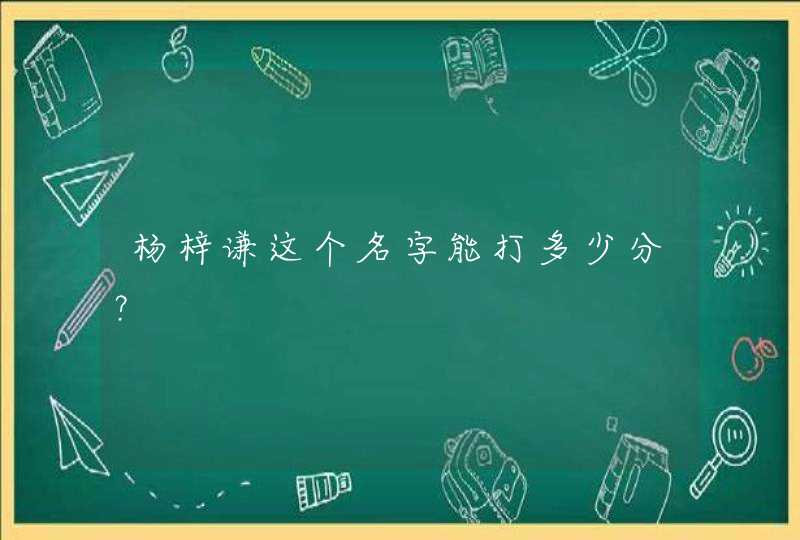 杨梓谦这个名字能打多少分?